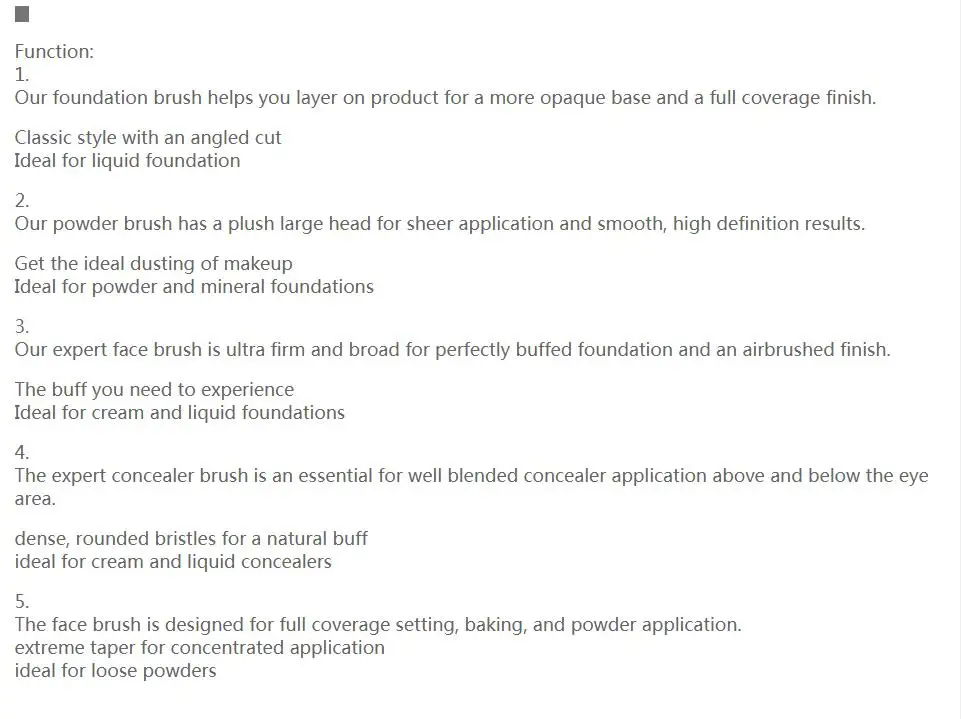 Function:
1.
Our foundation brush helps you layer on product for a more opaque base and a full coverage finish.

Classic style with an angled cut
Ideal for liquid foundation

2.
Our powder brush has a plush large head for sheer application and smooth, high definition results.

Get the ideal dusting of makeup
Ideal for powder and mineral foundations

3.
Our expert face brush is ultra firm and broad for perfectly buffed foundation and an airbrushed finish.

The buff you need to experience
Ideal for cream and liquid foundations

4.
The expert concealer brush is an essential for well blended concealer application above and below the eye area.

dense, rounded bristles for a natural buff
ideal for cream and liquid concealers

5.
The face brush is designed for full coverage setting, baking, and powder application.
extreme taper for concentrated application
ideal for loose powders